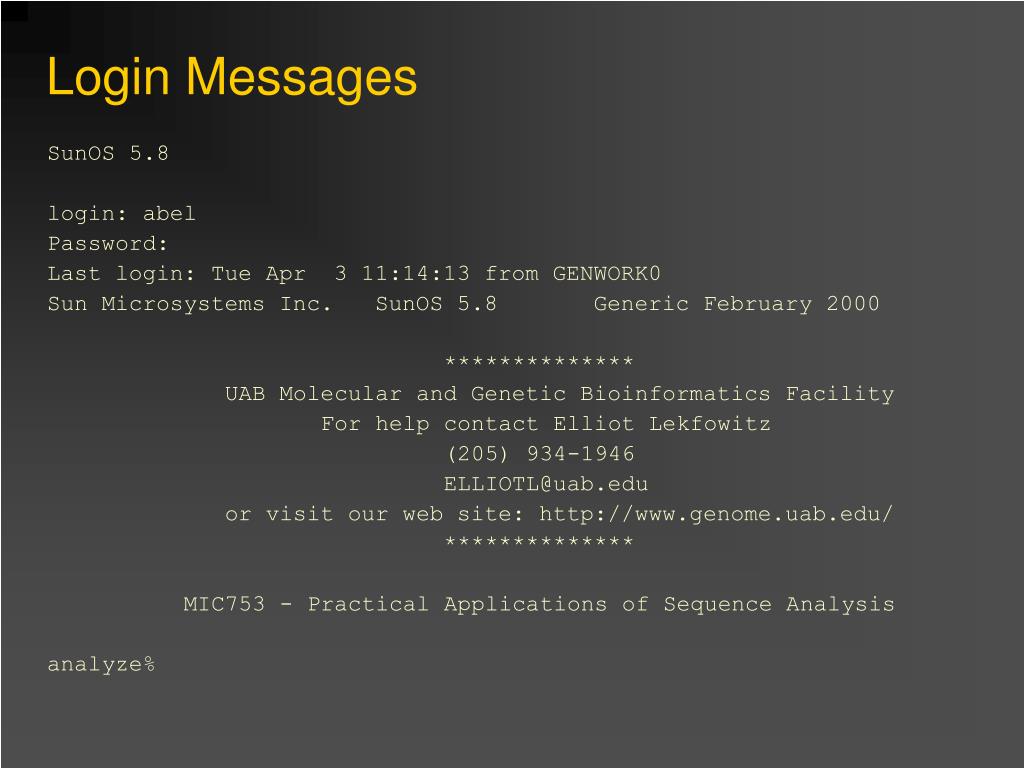 Login Messages

SunOS 5.8

login: abel
Password:
Last login: Tue Apr 3 11:14:13 from GENWORK0
Sun Microsystems Inc. SunOS 5.8 Generic February 2000

**************
UAB Molecular and Genetic Bioinformatics Facility
For help contact Elliot Lekfowitz
(205) 934-1946
ELLIOTL@uab.edu
or visit our web site: http://www.genome.uab.edu/
**************

MIC753 - Practical Applications of Sequence Analysis

analyze%